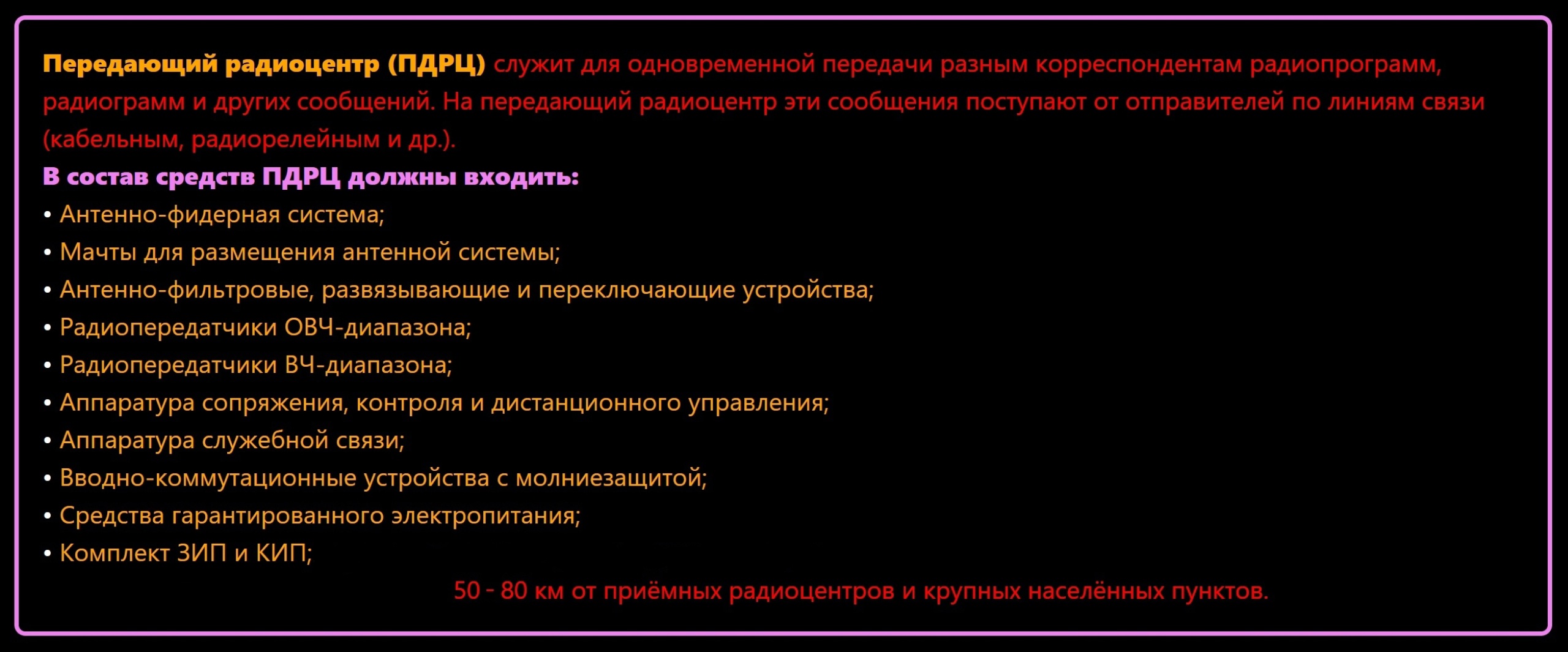 Передающий радиоцентр (ПДРЦ) служит для одновременной передачи разным корреспондентам радиопрограмм, радиограмм и других сообщений. На передающий радиоцентр эти сообщения поступают от отправителей по линиям связи (кабельным, радиорелейным и др.).

В состав средств ПДРЦ должны входить:

• Антенно-фидерная система;
• Мачты для размещения антенной системы;
• Антенно-фильтровые, развязывающие и переключающие устройства;
• Радиопередатчики ОВЧ-диапазона;
• Радиопередатчики ВЧ-диапазона;
• Аппаратура сопряжения, контроля и дистанционного управления;
• Аппаратура служебной связи;
• Вводно-коммутационные устройства с молниезащитой;
• Средства гарантированного электропитания;
• Комплект ЗИП и КИП;

50 - 80 км от приёмных радиоцентров и крупных населённых пунктов.